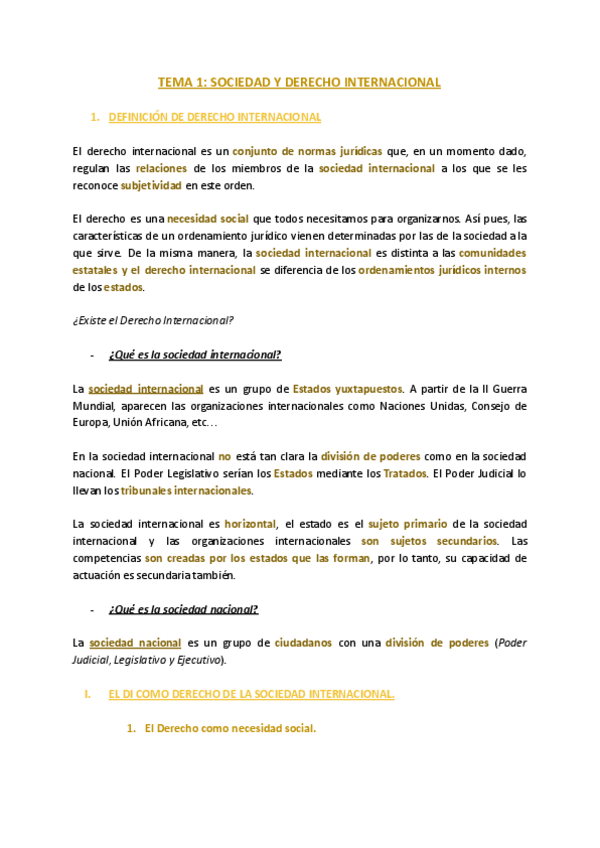 TEMA 1: SOCIEDAD Y DERECHO INTERNACIONAL

1. DEFINICIÓN DE DERECHO INTERNACIONAL

El derecho internacional es un conjunto de normas jurídicas que, en un momento dado, regulan las relaciones de los miembros de la sociedad internacional a los que se les reconoce subjetividad en este orden.

El derecho es una necesidad social que todos necesitamos para organizarnos. Así pues, las características de un ordenamiento jurídico vienen determinadas por las de la sociedad a la que sirve. De la misma manera, la sociedad internacional es distinta a las comunidades estatales y el derecho internacional se diferencia de los ordenamientos jurídicos internos de los estados.

¿Existe el Derecho Internacional?

- ¿Qué es la sociedad internacional?

La sociedad internacional es un grupo de Estados yuxtapuestos. A partir de la II Guerra Mundial, aparecen las organizaciones internacionales como Naciones Unidas, Consejo de Europa, Unión Africana, etc…

En la sociedad internacional no está tan clara la división de poderes como en la sociedad nacional. El Poder Legislativo serían los Estados mediante los Tratados. El Poder Judicial lo llevan los tribunales internacionales.

La sociedad internacional es horizontal, el estado es el sujeto primario de la sociedad internacional y las organizaciones internacionales son sujetos secundarios. Las competencias son creadas por los estados que las forman, por lo tanto, su capacidad de actuación es secundaria también.

- ¿Qué es la sociedad nacional?

La sociedad nacional es un grupo de ciudadanos con una división de poderes (Poder Judicial, Legislativo y Ejecutivo).

I. EL DI COMO DERECHO DE LA SOCIEDAD INTERNACIONAL.

1. El Derecho como necesidad social.